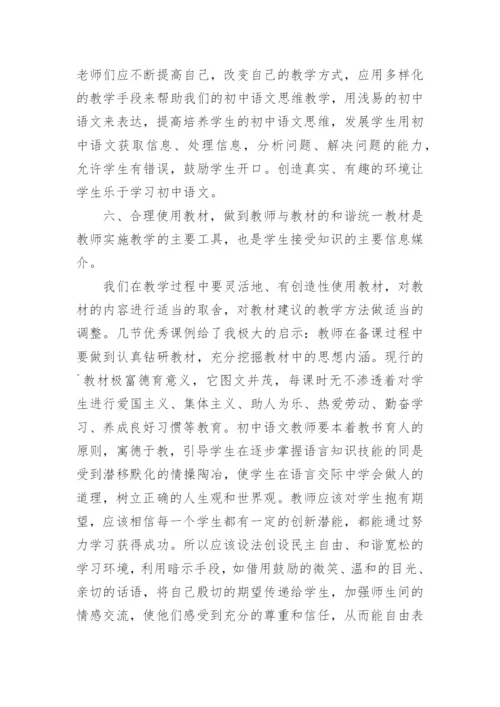 老师们应不断提高自己，改变自己的教学方式，应用多样化的教学手段来帮助我们的初中语文思维教学，用浅易的初中语文来表达，提高培养学生的初中语文思维，发展学生用初中语文获取信息、处理信息，分析问题、解决问题的能力，允许学生有错误，鼓励学生开口。创造真实、有趣的环境让学生乐于学习初中语文。

六、合理使用教材，做到教师与教材的和谐统一教材是教师实施教学的主要工具，也是学生接受知识的主要信息媒介。

我们在教学过程中要灵活地、有创造性使用教材，对教材的内容进行适当的取舍，对教材建议的教学方法做适当的调整。几节优秀课例给了我极大的启示：教师在备课过程中要做到认真钻研教材，充分挖掘教材中的思想内涵。现行的`教材极富德育意义，它图文并茂，每课时无不渗透着对学生进行爱国主义、集体主义、助人为乐、热爱劳动、勤奋学习、养成良好习惯等教育。初中语文教师要本着教书育人的原则，寓德于教，引导学生在逐步掌握语言知识技能的同是受到潜移默化的情操陶冶，使学生在语言交际中学会做人的道理，树立正确的人生观和世界观。教师应该对学生抱有期望，应该相信每一个学生都有一定的创新潜能，都能通过努力学习获得成功。所以应该设法创设民主自由、和谐宽松的学习环境，利用暗示手段，如借用鼓励的微笑、温和的目光、亲切的话语，将自己殷切的期望传递给学生，加强师生间的情感交流，使他们感受到充分的尊重和信任，从而能自由表